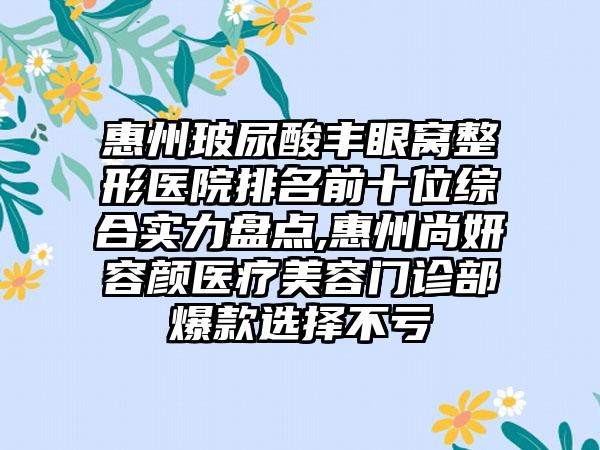 惠州玻尿酸丰眼窝整形医院排名前十位综合实力盘点,惠州尚妍容颜医疗美容门诊部爆款选择不亏